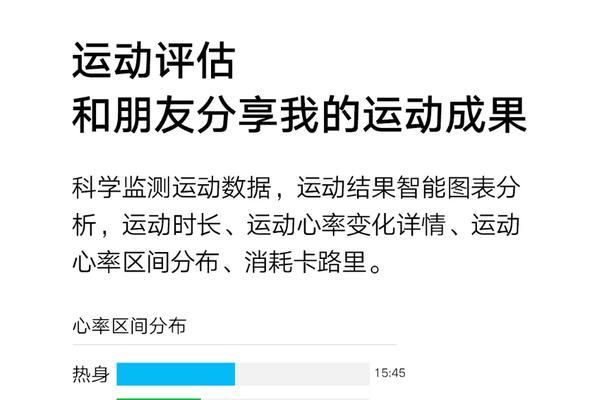 运动评估
和朋友分享我的运动成果

科学监测运动数据，运动结果智能图表分析，运动时长、运动心率变化详情、运动心率区间分布、消耗卡路里。

心率区间分布

热身 15:45